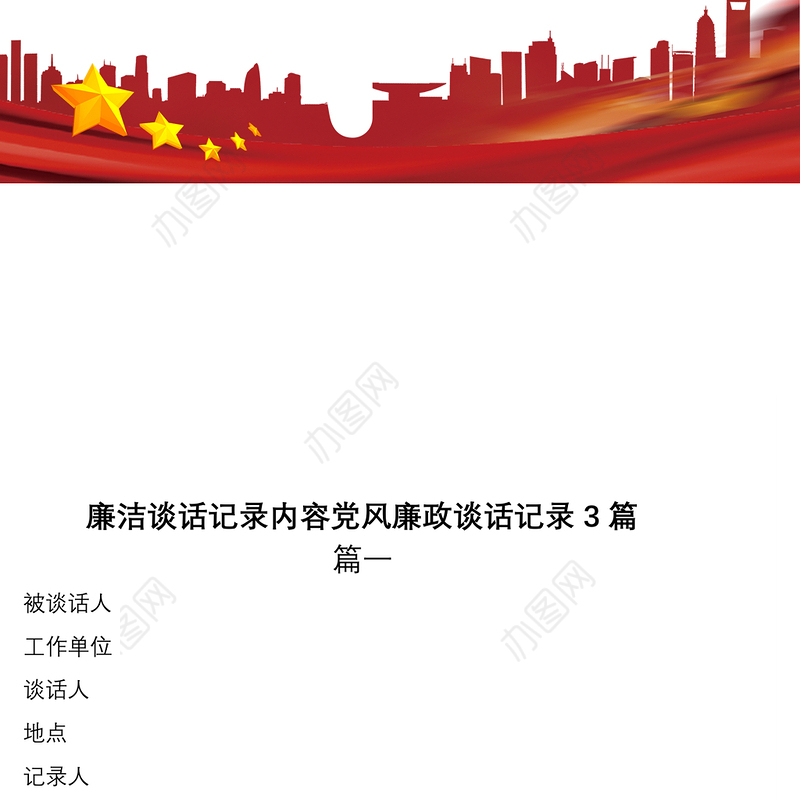 办图网

办图网

办图网

廉洁谈话记录内容党风廉政谈话记录 3 篇

篇一

被谈话人

工作单位

谈话人

地点

记录人

办图网

办图网